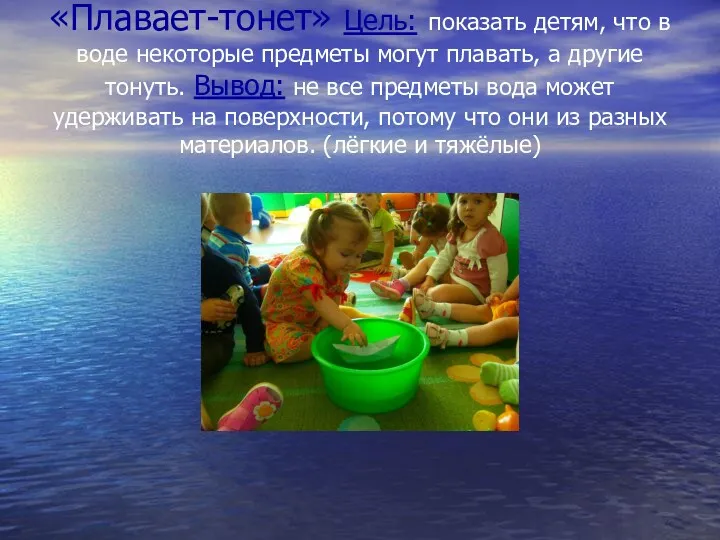 «Плавает-тонет» Цель: показать детям, что в воде некоторые предметы могут плавать, а другие тонуть. Вывод: не все предметы вода может удерживать на поверхности, потому что они из разных материалов. (лёгкие и тяжёлые)